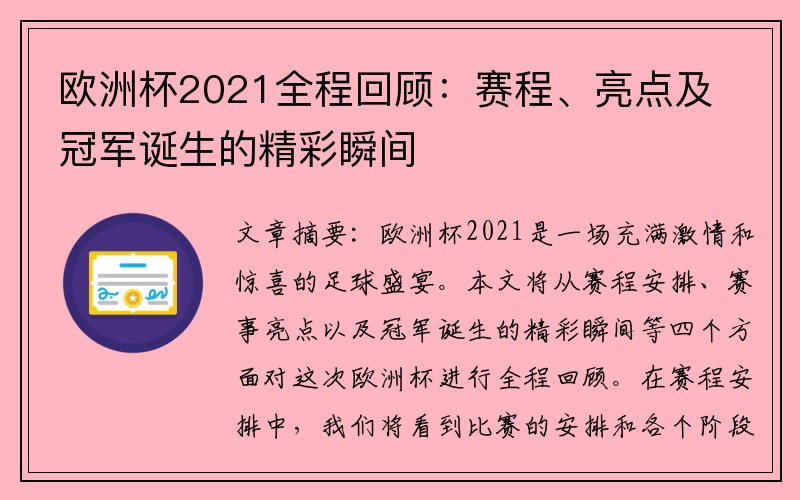 欧洲杯2021全程回顾：赛程、亮点及冠军诞生的精彩瞬间

文章摘要：欧洲杯2021是一场充满激情和惊喜的足球盛宴。本文将从赛程安排、赛事亮点以及冠军诞生的精彩瞬间等四个方面对这次欧洲杯进行全程回顾。在赛程安排中，我们将看到比赛的安排和各个阶段